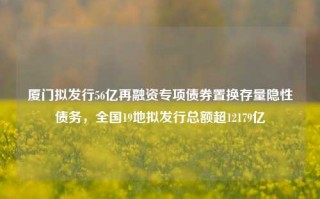 厦门拟发行56亿再融资专项债券置换存量隐性债务，全国19地拟发行总额超12179亿